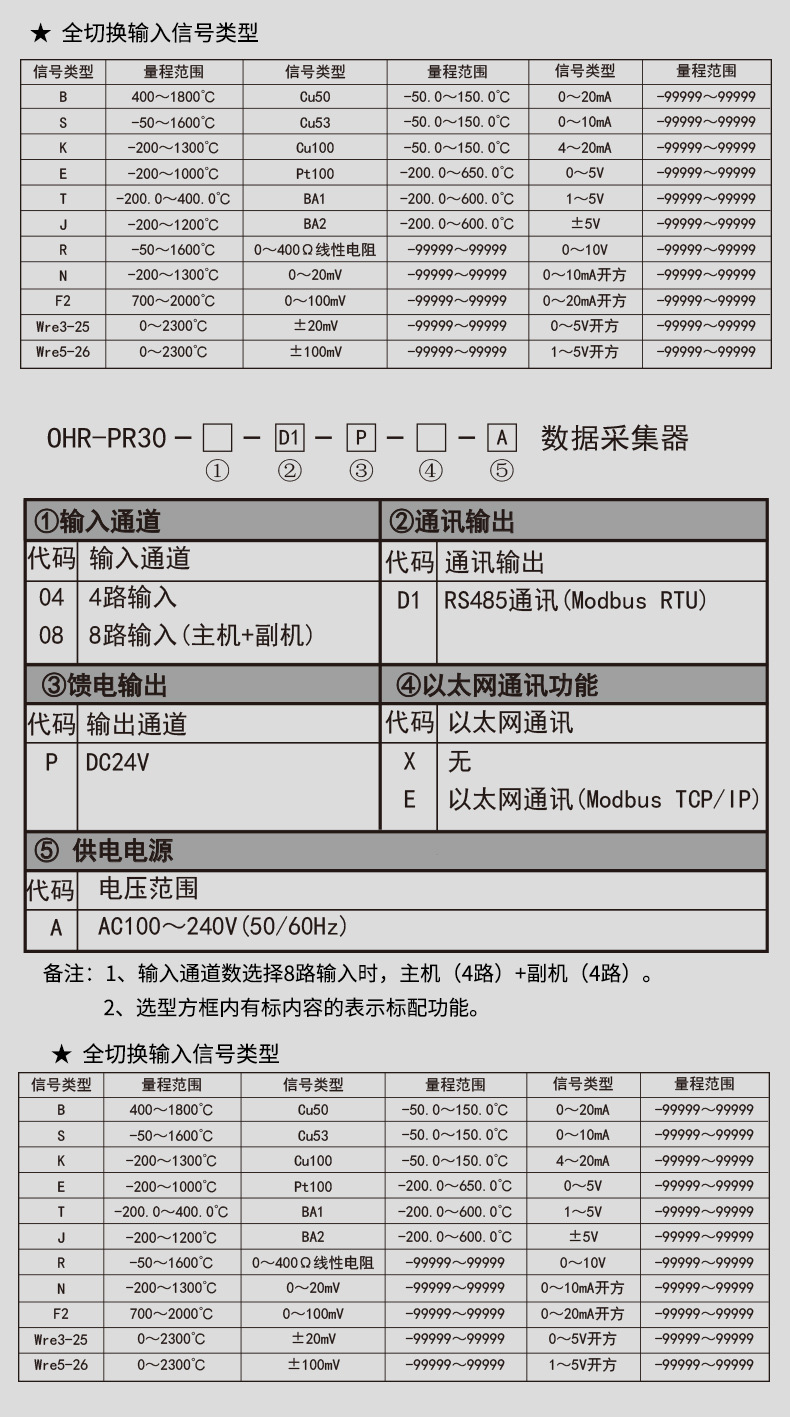 ★ 全切换输入信号类型

| 信号类型 | 量程范围 | 信号类型 | 量程范围 | 信号类型 | 量程范围 |
|---|---|---|---|---|---|
| B | 400～1800°C | Cu50 | -50.0～150.0°C | 0～20mA | -99999～99999 |
| S | -50～1600°C | Cu53 | -50.0～150.0°C | 0～10mA | -99999～99999 |
| K | -200～1300°C | Cu100 | -50.0～150.0°C | 4～20mA | -99999～99999 |
| E | -200～1000°C | Pt100 | -200.0～650.0°C | 0～5V | -99999～99999 |
| T | -200.0～400.0°C | BA1 | -200.0～600.0°C | 1～5V | -99999～99999 |
| J | -200～1200°C | BA2 | -200.0～600.0°C | ±5V | -99999～99999 |
| R | -50～1600°C | 0～400Ω线性电阻 | -99999～99999 | 0～10V | -99999～99999 |
| N | -200～1300°C | 0～20mV | -99999～99999 | 0～10mA开方 | -99999～99999 |
| F2 | 700～2000°C | 0～100mV | -99999～99999 | 0～20mA开方 | -99999～99999 |
| Wre3-25 | 0～2300°C | ±20mV | -99999～99999 | 0～5V开方 | -99999～99999 |
| Wre5-26 | 0～2300°C | ±100mV | -99999～99999 | 1～5V开方 | -99999～99999 |

OHR-PR30 - ☐ - D1 - P - ☐ - A 数据采集器
① ② ③ ④ ⑤

①输入通道
代码 输入通道
04 4路输入
08 8路输入（主机+副机）

②通讯输出
代码 通讯输出
D1 RS485通讯(Modbus RTU)

③馈电输出
代码 输出通道
P DC24V

④以太网通讯功能
代码 以太网通讯
X 无
E 以太网通讯(Modbus TCP/IP)

⑤ 供电电源
代码 电压范围
A AC100～240V(50/60Hz)

备注：1、输入通道数选择8路输入时，主机（4路）+副机（4路）。
2、选型方框内有标内容的表示标配功能。

★ 全切换输入信号类型

| 信号类型 | 量程范围 | 信号类型 | 量程范围 | 信号类型 | 量程范围 |
|---|---|---|---|---|---|
| B | 400～1800°C | Cu50 | -50.0～150.0°C | 0～20mA | -99999～99999 |
| S | -50～1600°C | Cu53 | -50.0～150.0°C | 0～10mA | -99999～99999 |
| K | -200～1300°C | Cu100 | -50.0～150.0°C | 4～20mA | -99999～99999 |
| E | -200～1000°C | Pt100 | -200.0～650.0°C | 0～5V | -99999～99999 |
| T | -200.0～400.0°C | BA1 | -200.0～600.0°C | 1～5V | -99999～99999 |
| J | -200～1200°C | BA2 | -200.0～600.0°C | ±5V | -99999～99999 |
| R | -50～1600°C | 0～400Ω线性电阻 | -99999～99999 | 0～10V | -99999～99999 |
| N | -200～1300°C | 0～20mV | -99999～99999 | 0～10mA开方 | -99999～99999 |
| F2 | 700～2000°C | 0～100mV | -99999～99999 | 0～20mA开方 | -99999～99999 |
| Wre3-25 | 0～2300°C | ±20mV | -99999～99999 | 0～5V开方 | -99999～99999 |
| Wre5-26 | 0～2300°C | ±100mV | -99999～99999 | 1～5V开方 | -99999～99999 |